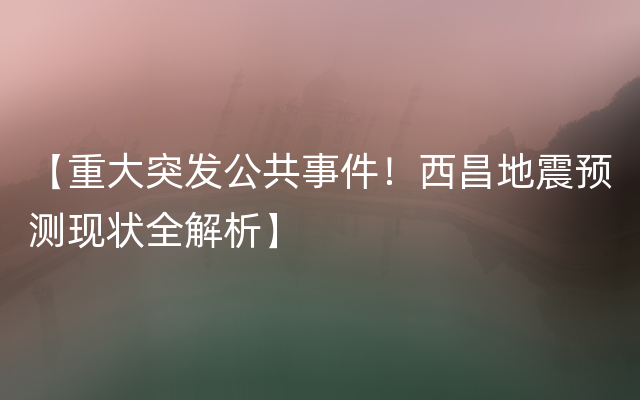 【重大突发公共事件！西昌地震预测现状全解析】